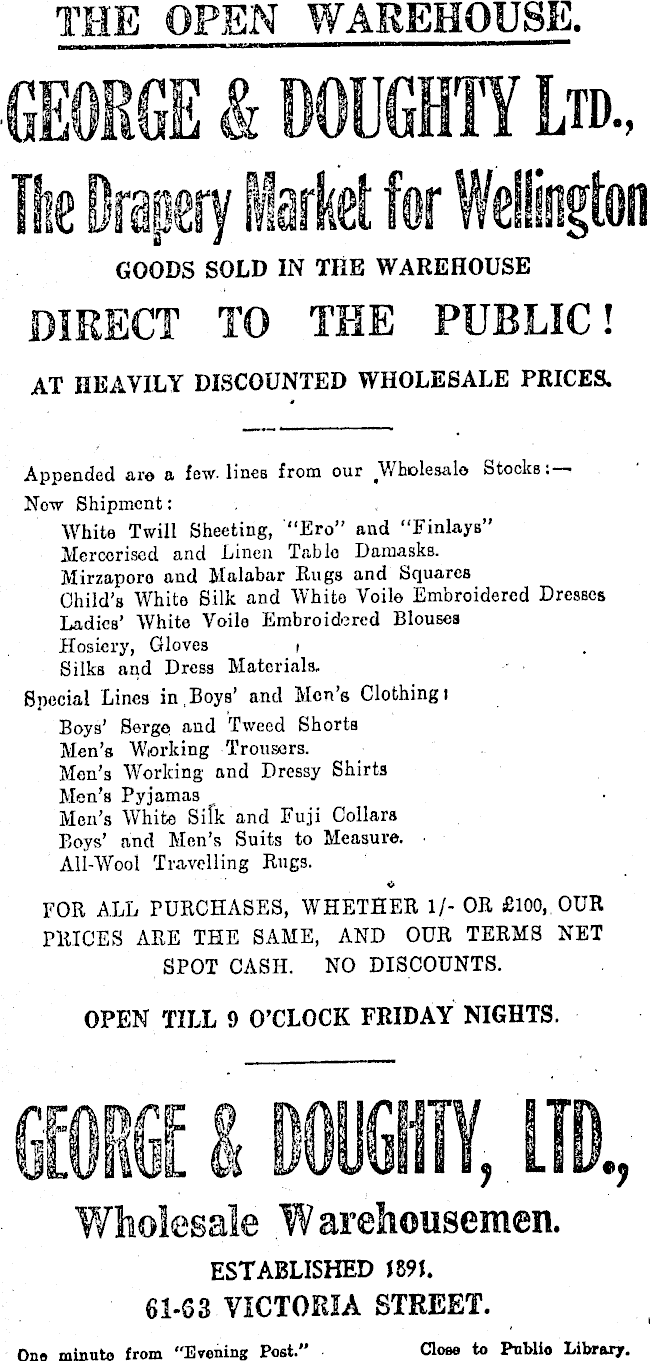 THE OPEN WAREHOUSE.

GEORGE & DOUGHTY LTD.,

The Drapery Market for Wellington

GOODS SOLD IN THE WAREHOUSE

DIRECT TO THE PUBLIC!

AT HEAVILY DISCOUNTED WHOLESALE PRICES.

Appended are a few lines from our Wholesale Stocks:—

New Shipment:
White Twill Sheeting, "Ero" and "Finlays"
Mercerised and Linen Table Damasks.
Mirzapore and Malabar Rugs and Squares
Child's White Silk and White Voile Embroidered Dresses
Ladies' White Voile Embroidered Blouses
Hosiery, Gloves
Silks and Dress Materials.

Special Lines in Boys' and Men's Clothing:
Boys' Serge and Tweed Shorts
Men's Working Trousers.
Men's Working and Dressy Shirts
Men's Pyjamas
Men's White Silk and Fuji Collars
Boys' and Men's Suits to Measure.
All-Wool Travelling Rugs.

FOR ALL PURCHASES, WHETHER 1/- OR £100, OUR PRICES ARE THE SAME, AND OUR TERMS NET SPOT CASH. NO DISCOUNTS.

OPEN TILL 9 O'CLOCK FRIDAY NIGHTS.

GEORGE & DOUGHTY, LTD.,

Wholesale Warehousemen.

ESTABLISHED 1891.

61-63 VICTORIA STREET.

One minute from "Evening Post." Close to Public Library.